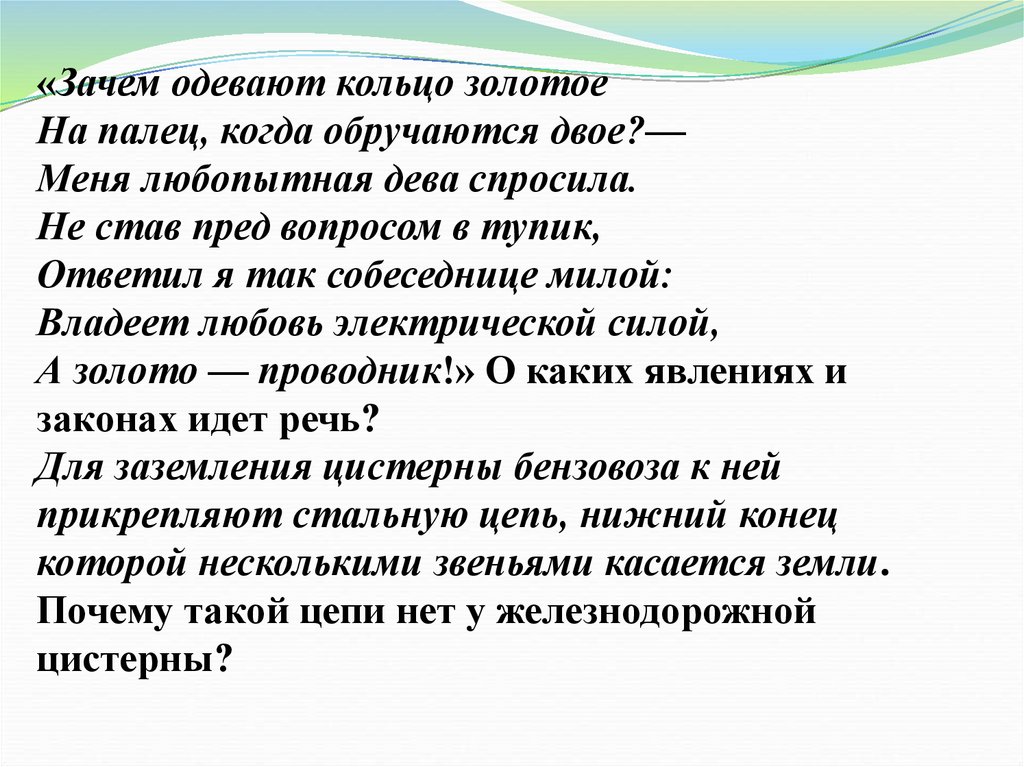 «Зачем одевают кольцо золотое
На палец, когда обручаются двое?—
Меня любопытная дева спросила.
Не став пред вопросом в тупик,
Ответил я так собеседнице милой:
Владеет любовь электрической силой,
А золото — проводник!» О каких явлениях и законах идет речь?
Для заземления цистерны бензовоза к ней прикрепляют стальную цепь, нижний конец которой несколькими звеньями касается земли. Почему такой цепи нет у железнодорожной цистерны?